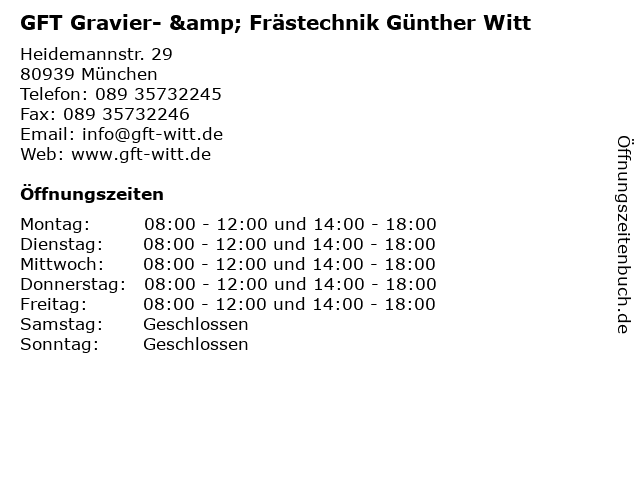 GFT Gravier- &amp; Frästechnik Günther Witt

Heidemannstr. 29
80939 München
Telefon: 089 35732245
Fax: 089 35732246
Email: info@gft-witt.de
Web: www.gft-witt.de

Öffnungszeiten

Montag: 08:00 - 12:00 und 14:00 - 18:00
Dienstag: 08:00 - 12:00 und 14:00 - 18:00
Mittwoch: 08:00 - 12:00 und 14:00 - 18:00
Donnerstag: 08:00 - 12:00 und 14:00 - 18:00
Freitag: 08:00 - 12:00 und 14:00 - 18:00
Samstag: Geschlossen
Sonntag: Geschlossen

Öffnungszeitenbuch.de